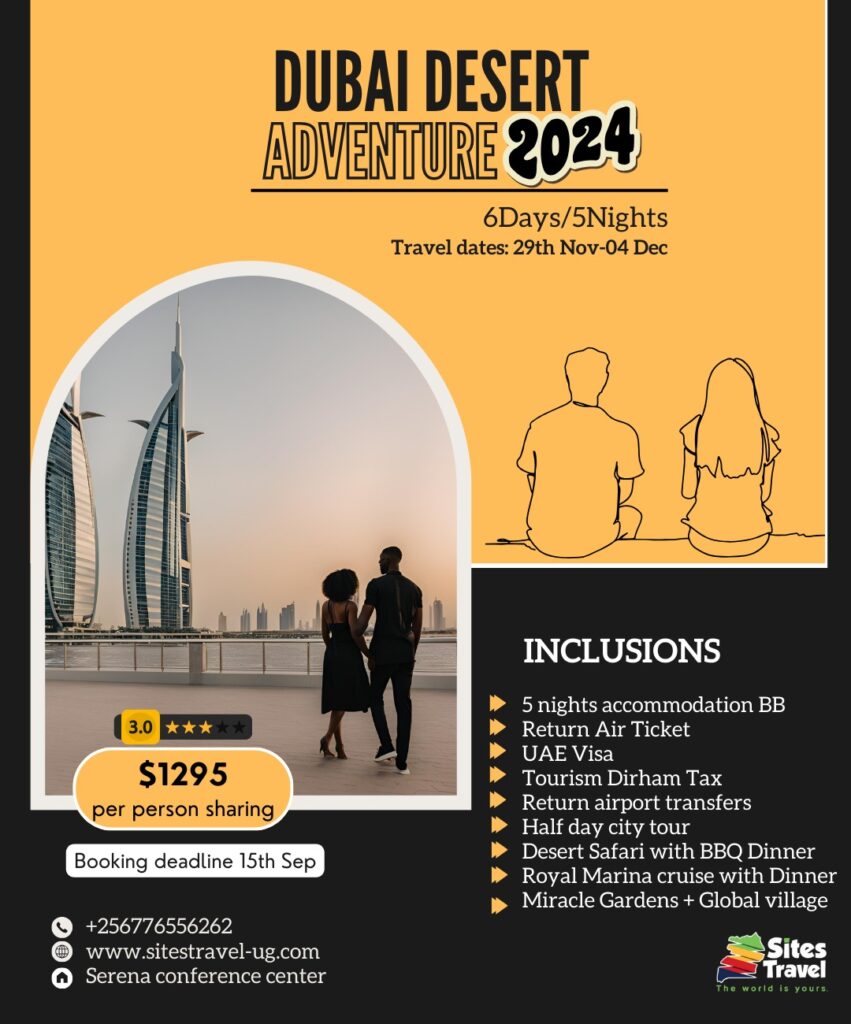 DUBAI DESERT
ADVENTURE 2024

6Days/5Nights
Travel dates: 29th Nov-04 Dec

3.0 ★★★★★

$1295
per person sharing

Booking deadline 15th Sep

INCLUSIONS

5 nights accommodation BB
Return Air Ticket
UAE Visa
Tourism Dirham Tax
Return airport transfers
Half day city tour
Desert Safari with BBQ Dinner
Royal Marina cruise with Dinner
Miracle Gardens + Global village

+256776556262
www.sitestravel-ug.com
Serena conference center

Sites Travel
The world is yours.